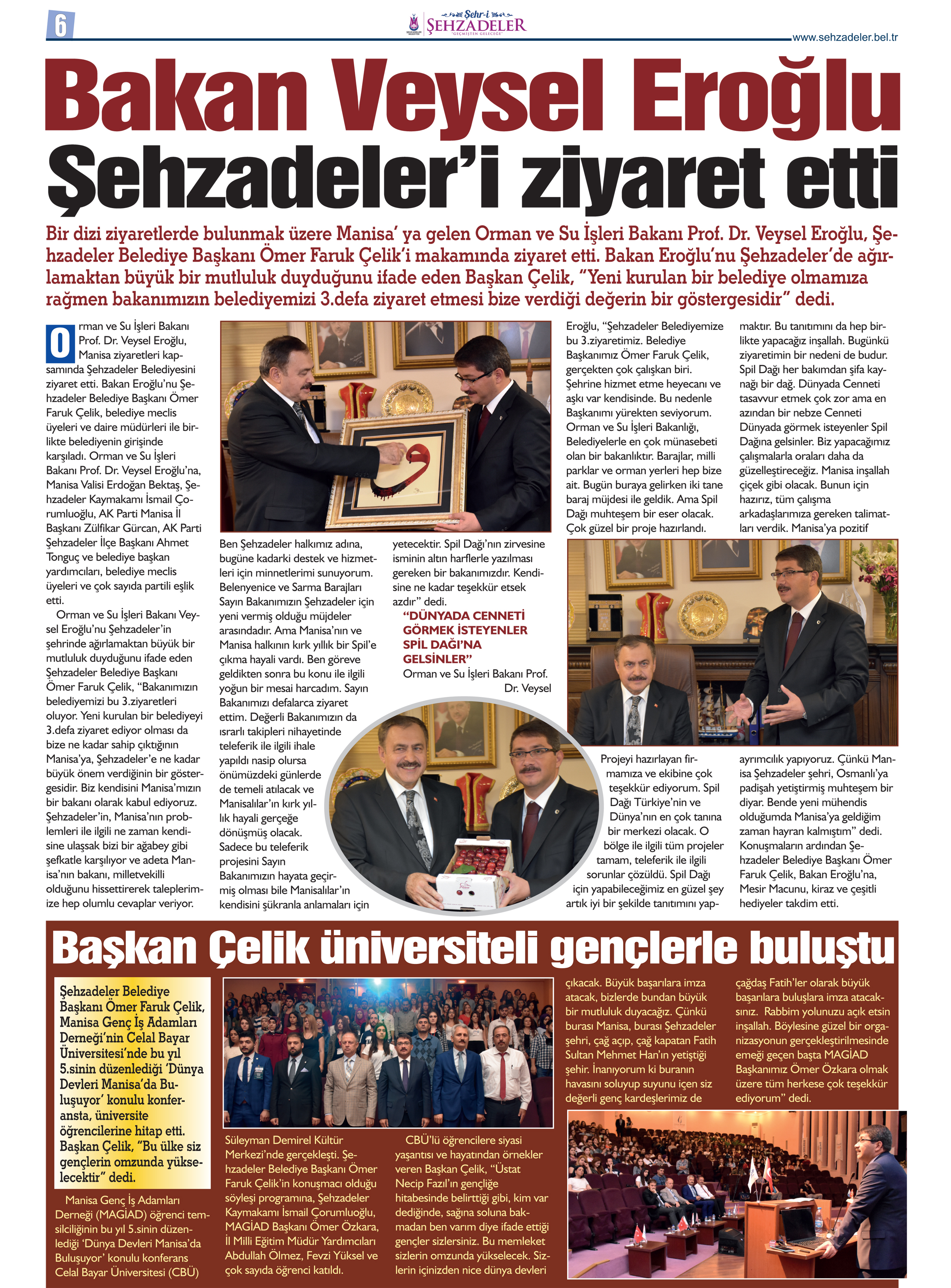 6

Şehr-i ŞEHZADELER "GEÇMİŞTEN GELECEĞE"

www.sehzadeler.bel.tr

Bakan Veysel Eroğlu Şehzadeler'i ziyaret etti

Bir dizi ziyaretlerde bulunmak üzere Manisa' ya gelen Orman ve Su İşleri Bakanı Prof. Dr. Veysel Eroğlu, Şehzadeler Belediye Başkanı Ömer Faruk Çelik'i makamında ziyaret etti. Bakan Eroğlu'nu Şehzadeler'de ağırlamaktan büyük bir mutluluk duyduğunu ifade eden Başkan Çelik, "Yeni kurulan bir belediye olmamıza rağmen bakanımızın belediyemizi 3.defa ziyaret etmesi bize verdiği değerin bir göstergesidir" dedi.

Orman ve Su İşleri Bakanı Prof. Dr. Veysel Eroğlu, Manisa ziyaretleri kapsamında Şehzadeler Belediyesini ziyaret etti. Bakan Eroğlu'nu Şehzadeler Belediye Başkanı Ömer Faruk Çelik, belediye meclis üyeleri ve daire müdürleri ile birlikte belediyenin girişinde karşıladı. Orman ve Su İşleri Bakanı Prof. Dr. Veysel Eroğlu'na, Manisa Valisi Erdoğan Bektaş, Şehzadeler Kaymakamı İsmail Çorumluoğlu, AK Parti Manisa İl Başkanı Zülfikar Gürcan, AK Parti Şehzadeler İlçe Başkanı Ahmet Tonguç ve belediye başkan yardımcıları, belediye meclis üyeleri ve çok sayıda partili eşlik etti.

Orman ve Su İşleri Bakanı Veysel Eroğlu'nu Şehzadeler'in şehrinde ağırlamaktan büyük bir mutluluk duyduğunu ifade eden Şehzadeler Belediye Başkanı Ömer Faruk Çelik, "Bakanımızın belediyemizi bu 3.ziyaretleri oluyor. Yeni kurulan bir belediyeyi 3.defa ziyaret ediyor olması da bize ne kadar sahip çıktığının Manisa'ya, Şehzadeler'e ne kadar büyük önem verdiğinin bir göstergesidir. Biz kendisini Manisa'mızın bir bakanı olarak kabul ediyoruz. Şehzadeler'in, Manisa'nın problemleri ile ilgili ne zaman kendisine ulaşsak bizi bir ağabey gibi şefkatle karşılıyor ve adeta Manisa'nın bakanı, milletvekilli olduğunu hissettirerek taleplerimize hep olumlu cevaplar veriyor. Ben Şehzadeler halkımız adına, bugüne kadarki destek ve hizmetleri için minnetlerimi sunuyorum. Belenyenice ve Sarma Barajları Sayın Bakanımızın Şehzadeler için yeni vermiş olduğu müjdeler arasındadır. Ama Manisa'nın ve Manisa halkının kırk yıllık bir Spil'e çıkma hayali vardı. Ben göreve geldikten sonra bu konu ile ilgili yoğun bir mesai harcadım. Sayın Bakanımızı defalarca ziyaret ettim. Değerli Bakanımızın da ısrarlı takipleri nihayetinde teleferik ile ilgili ihale yapıldı nasip olursa önümüzdeki günlerde de temeli atılacak ve Manisalılar'ın kırk yıllık hayali gerçeğe dönüşmüş olacak. Sadece bu teleferik projesini Sayın Bakanımızın hayata geçirmiş olması bile Manisalılar'ın kendisini şükranla anlamaları için yetecektir. Spil Dağı'nın zirvesine isminin altın harflerle yazılması gereken bir bakanımızdır. Kendisine ne kadar teşekkür etsek azdır" dedi.

"DÜNYADA CENNETİ GÖRMEK İSTEYENLER SPİL DAĞI'NA GELSİNLER"

Orman ve Su İşleri Bakanı Prof. Dr. Veysel Eroğlu, "Şehzadeler Belediyemize bu 3.ziyaretimiz. Belediye Başkanımız Ömer Faruk Çelik, gerçekten çok çalışkan biri. Şehrine hizmet etme heyecanı ve aşkı var kendisinde. Bu nedenle Başkanımı yürekten seviyorum. Orman ve Su İşleri Bakanlığı, Belediyelerle en çok münasebeti olan bir bakanlıktır. Barajlar, milli parklar ve orman yerleri hep bize ait. Bugün buraya gelirken iki tane baraj müjdesi ile geldik. Ama Spil Dağı muhteşem bir eser olacak. Çok güzel bir proje hazırlandı. Projeyi hazırlayan firmamıza ve ekibine çok teşekkür ediyorum. Spil Dağı Türkiye'nin ve Dünya'nın en çok tanına bir merkezi olacak. O bölge ile ilgili tüm projeler tamam, teleferik ile ilgili sorunlar çözüldü. Spil Dağı için yapabileceğimiz en güzel şey artık iyi bir şekilde tanıtımını yapmaktır. Bu tanıtımını da hep birlikte yapacağız inşallah. Bugünkü ziyaretimin bir nedeni de budur. Spil Dağı her bakımdan şifa kaynağı bir dağ. Dünyada Cenneti tasavvur etmek çok zor ama en azından bir nebze Cenneti Dünyada görmek isteyenler Spil Dağına gelsinler. Biz yapacağımız çalışmalarla oraları daha da güzelleştireceğiz. Manisa inşallah çiçek gibi olacak. Bunun için hazırız, tüm çalışma arkadaşlarımıza gereken talimatları verdik. Manisa'ya pozitif ayrımcılık yapıyoruz. Çünkü Manisa Şehzadeler şehri, Osmanlı'ya padişah yetiştirmiş muhteşem bir diyar. Bende yeni mühendis olduğumda Manisa'ya geldiğim zaman hayran kalmıştım" dedi. Konuşmaların ardından Şehzadeler Belediye Başkanı Ömer Faruk Çelik, Bakan Eroğlu'na, Mesir Macunu, kiraz ve çeşitli hediyeler takdim etti.

Başkan Çelik üniversiteli gençlerle buluştu

Şehzadeler Belediye Başkanı Ömer Faruk Çelik, Manisa Genç İş Adamları Derneği'nin Celal Bayar Üniversitesi'nde bu yıl 5.sinin düzenlediği 'Dünya Devleri Manisa'da Buluşuyor' konulu konferansta, üniversite öğrencilerine hitap etti. Başkan Çelik, "Bu ülke siz gençlerin omzunda yükselecektir" dedi.

Manisa Genç İş Adamları Derneği (MAGİAD) öğrenci temsilciliğinin bu yıl 5.sinin düzenlediği 'Dünya Devleri Manisa'da Buluşuyor' konulu konferans Celal Bayar Üniversitesi (CBÜ) Süleyman Demirel Kültür Merkezi'nde gerçekleşti. Şehzadeler Belediye Başkanı Ömer Faruk Çelik'in konuşmacı olduğu söyleşi programına, Şehzadeler Kaymakamı İsmail Çorumluoğlu, MAGİAD Başkanı Ömer Özkara, İl Milli Eğitim Müdür Yardımcıları Abdullah Ölmez, Fevzi Yüksel ve çok sayıda öğrenci katıldı.

CBÜ'lü öğrencilere siyasi yaşantısı ve hayatından örnekler veren Başkan Çelik, "Üstat Necip Fazıl'ın gençliğe hitabesinde belirttiği gibi, kim var dediğinde, sağına soluna bakmadan ben varım diye ifade ettiği gençler sizlersiniz. Bu memleket sizlerin omzunda yükselecek. Sizlerin içinizden nice dünya devleri çıkacak. Büyük başarılara imza atacak, bizlerde bundan büyük bir mutluluk duyacağız. Çünkü burası Manisa, burası Şehzadeler şehri, çağ açıp, çağ kapatan Fatih Sultan Mehmet Han'ın yetiştiği şehir. İnanıyorum ki buranın havasını soluyup suyunu içen siz değerli genç kardeşlerimiz de çağdaş Fatih'ler olarak büyük başarılara buluşlara imza atacaksınız. Rabbim yolunuzu açık etsin inşallah. Böylesine güzel bir organizasyonun gerçekleştirilmesinde emeği geçen başta MAGİAD Başkanımız Ömer Özkara olmak üzere tüm herkese çok teşekkür ediyorum" dedi.